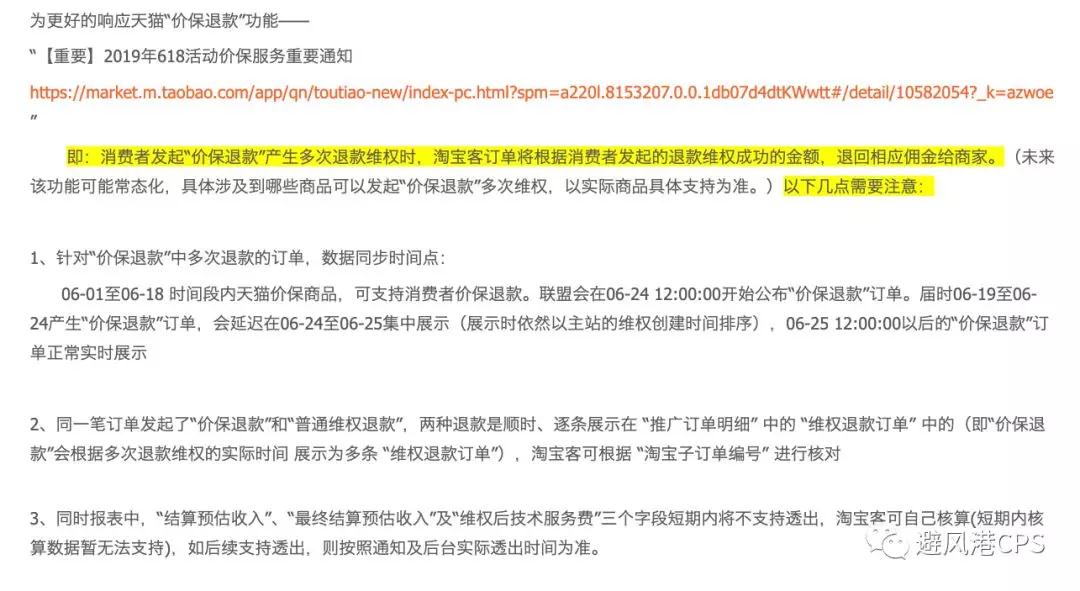 为更好的响应天猫“价保退款”功能——

“【重要】2019年618活动价保服务重要通知

https://market.m.taobao.com/app/qn/toutiao-new/index-pc.html?spm=a220l.8153207.0.0.1db07d4dtKWwtt#/detail/10582054?_k=azwoe
”

即：消费者发起“价保退款”产生多次退款维权时，淘宝客订单将根据消费者发起的退款维权成功的金额，退回相应佣金给商家。（未来该功能可能常态化，具体涉及到哪些商品可以发起“价保退款”多次维权，以实际商品具体支持为准。）以下几点需要注意：

1、针对“价保退款”中多次退款的订单，数据同步时间点：

06-01至06-18 时间段内天猫价保商品，可支持消费者价保退款。联盟会在06-24 12:00:00开始公布“价保退款”订单。届时06-19至06-24产生“价保退款”订单，会延迟在06-24至06-25集中展示（展示时依然以主站的维权创建时间排序），06-25 12:00:00以后的“价保退款”订单正常实时展示

2、同一笔订单发起了“价保退款”和“普通维权退款”，两种退款是顺时、逐条展示在 “推广订单明细” 中的 “维权退款订单” 中的（即“价保退款”会根据多次退款维权的实际时间 展示为多条 “维权退款订单”），淘宝客可根据 “淘宝子订单编号” 进行核对

3、同时报表中，“结算预估收入”、“最终结算预估收入”及“维权后技术服务费”三个字段短期内将不支持透出，淘宝客可自己核算(短期内核算数据暂无法支持)，如后续支持透出，则按照通知及后台实际透出时间为准。

避风港CPS